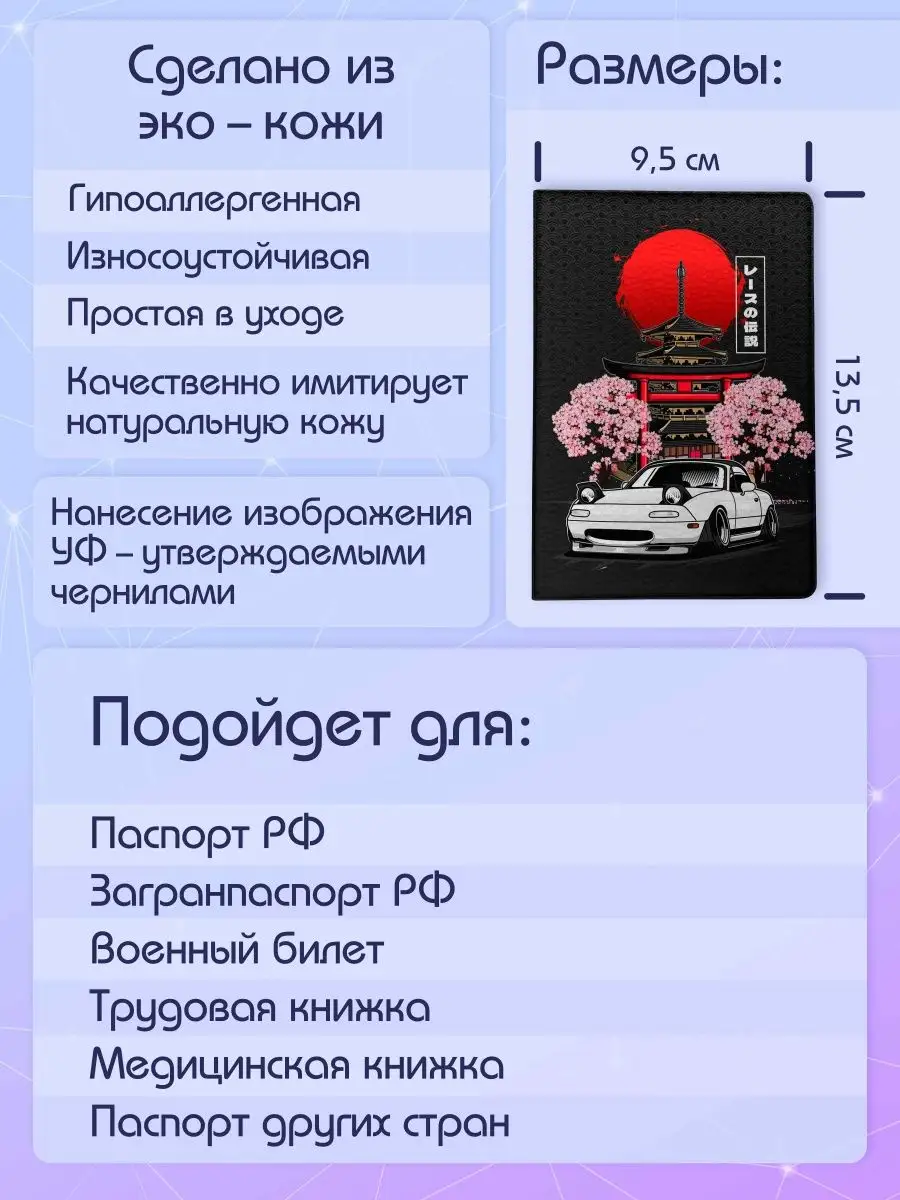 Сделано из эко – кожи

Гипоаллергенная

Износоустойчивая

Простая в уходе

Качественно имитирует натуральную кожу

Нанесение изображения УФ – утверждаемыми чернилами

Размеры:

9,5 см

13,5 см

レースの伝説

Подойдет для:

Паспорт РФ

Загранпаспорт РФ

Военный билет

Трудовая книжка

Медицинская книжка

Паспорт других стран